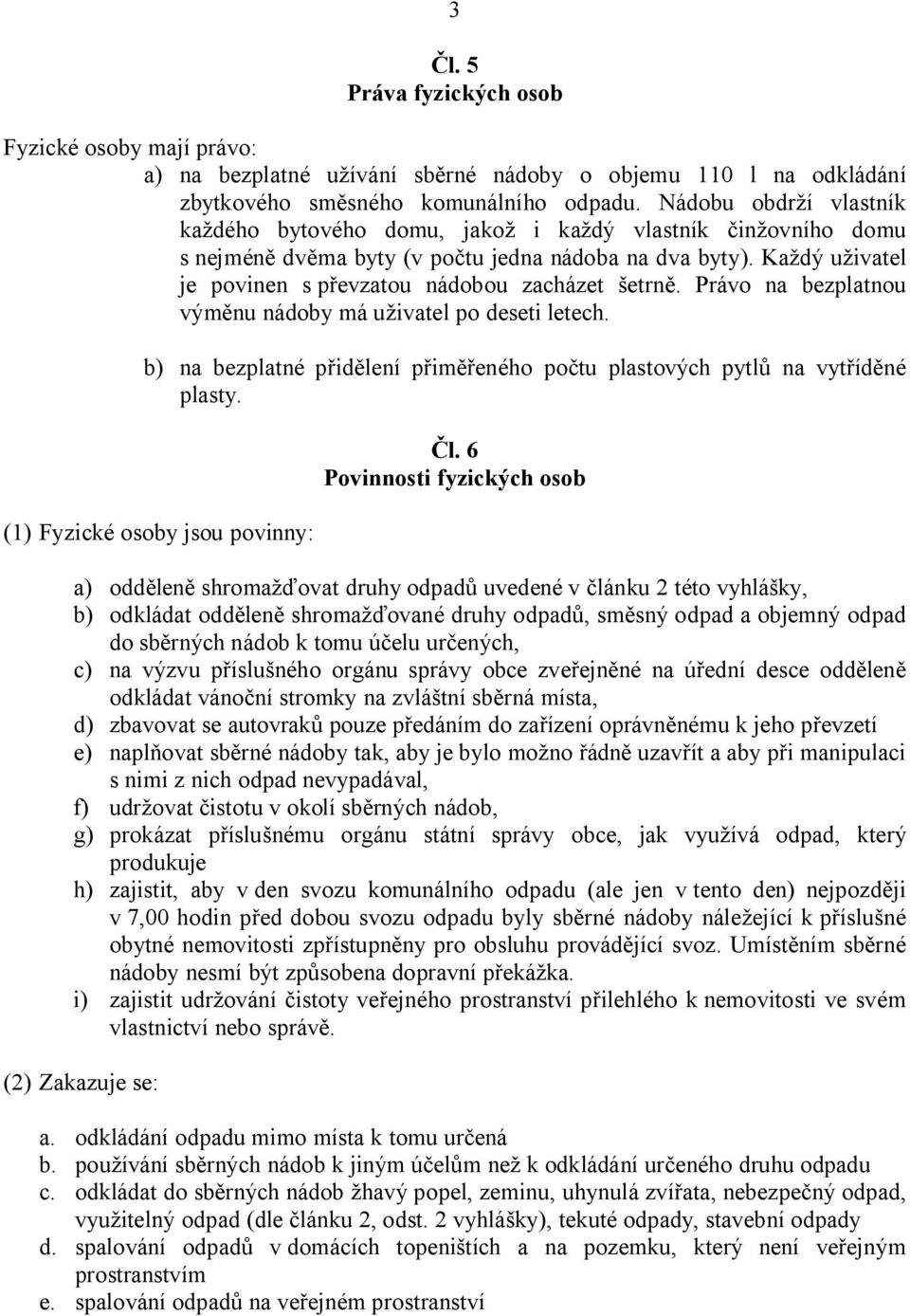 3

Čl. 5
Práva fyzických osob

Fyzické osoby mají právo:
a) na bezplatné užívání sběrné nádoby o objemu 110 l na odkládání zbytkového směsného komunálního odpadu. Nádobu obdrží vlastník každého bytového domu, jakož i každý vlastník činžovního domu s nejméně dvěma byty (v počtu jedna nádoba na dva byty). Každý uživatel je povinen s převzatou nádobou zacházet šetrně. Právo na bezplatnou výměnu nádoby má uživatel po deseti letech.

b) na bezplatné přidělení přiměřeného počtu plastových pytlů na vytříděné plasty.

Čl. 6
Povinnosti fyzických osob

(1) Fyzické osoby jsou povinny:

a) odděleně shromažďovat druhy odpadů uvedené v článku 2 této vyhlášky,
b) odkládat odděleně shromažďované druhy odpadů, směsný odpad a objemný odpad do sběrných nádob k tomu účelu určených,
c) na výzvu příslušného orgánu správy obce zveřejněné na úřední desce odděleně odkládat vánoční stromky na zvláštní sběrná místa,
d) zbavovat se autovraků pouze předáním do zařízení oprávněnému k jeho převzetí
e) naplňovat sběrné nádoby tak, aby je bylo možno řádně uzavřít a aby při manipulaci s nimi z nich odpad nevypadával,
f) udržovat čistotu v okolí sběrných nádob,
g) prokázat příslušnému orgánu státní správy obce, jak využívá odpad, který produkuje
h) zajistit, aby v den svozu komunálního odpadu (ale jen v tento den) nejpozději v 7,00 hodin před dobou svozu odpadu byly sběrné nádoby náležející k příslušné obytné nemovitosti zpřístupněny pro obsluhu provádějící svoz. Umístěním sběrné nádoby nesmí být způsobena dopravní překážka.
i) zajistit udržování čistoty veřejného prostranství přilehlého k nemovitosti ve svém vlastnictví nebo správě.

(2) Zakazuje se:

a. odkládání odpadu mimo místa k tomu určená
b. používání sběrných nádob k jiným účelům než k odkládání určeného druhu odpadu
c. odkládat do sběrných nádob žhavý popel, zeminu, uhynulá zvířata, nebezpečný odpad, využitelný odpad (dle článku 2, odst. 2 vyhlášky), tekuté odpady, stavební odpady
d. spalování odpadů v domácích topeništích a na pozemku, který není veřejným prostranstvím
e. spalování odpadů na veřejném prostranství